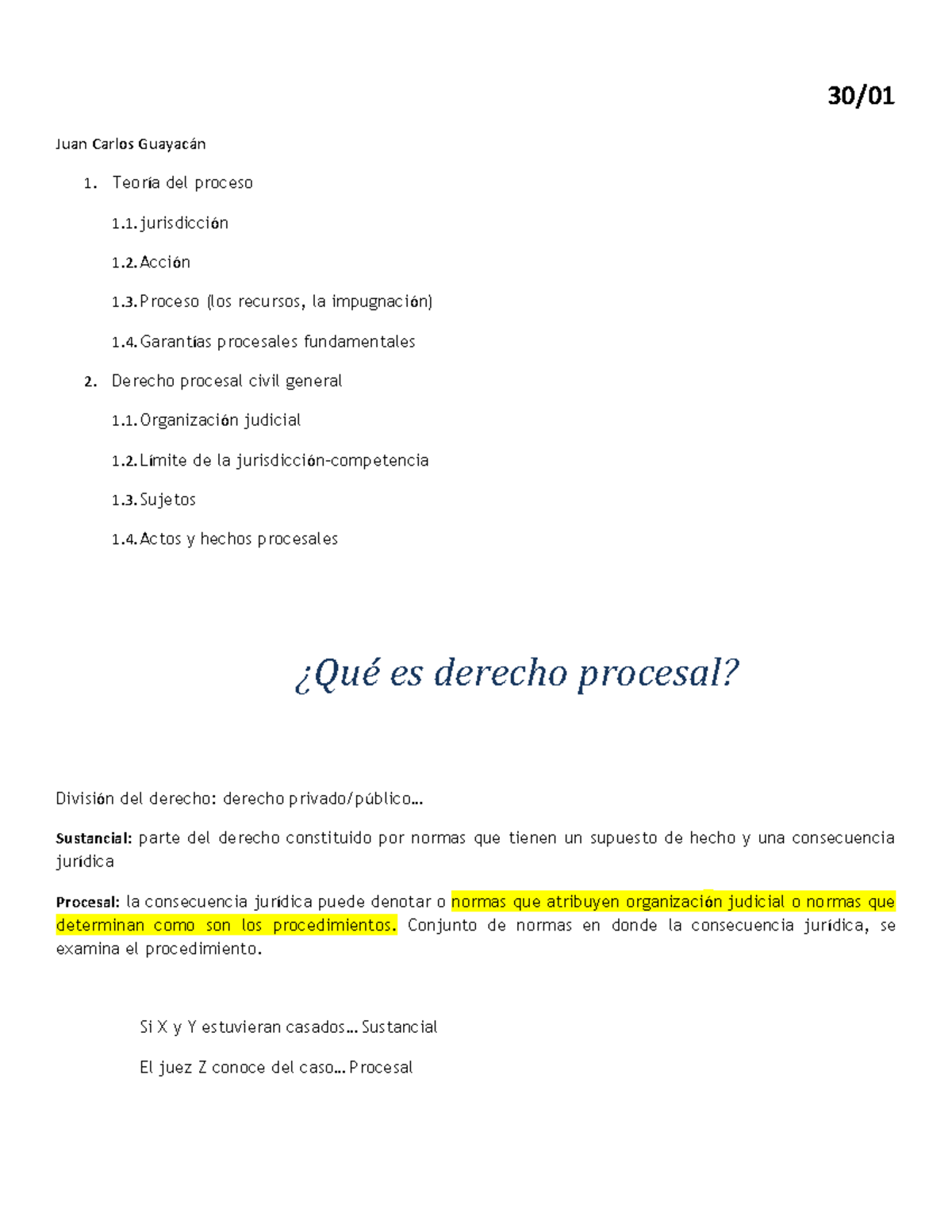 30/01

Juan Carlos Guayacán

1. Teoría del proceso

1.1. jurisdicción

1.2. Acción

1.3. Proceso (los recursos, la impugnación)

1.4. Garantías procesales fundamentales

2. Derecho procesal civil general

1.1. Organización judicial

1.2. Límite de la jurisdicción-competencia

1.3. Sujetos

1.4. Actos y hechos procesales

¿Qué es derecho procesal?

División del derecho: derecho privado/público…

Sustancial: parte del derecho constituido por normas que tienen un supuesto de hecho y una consecuencia jurídica

Procesal: la consecuencia jurídica puede denotar o normas que atribuyen organización judicial o normas que determinan como son los procedimientos. Conjunto de normas en donde la consecuencia jurídica, se examina el procedimiento.

Si X y Y estuvieran casados… Sustancial

El juez Z conoce del caso… Procesal